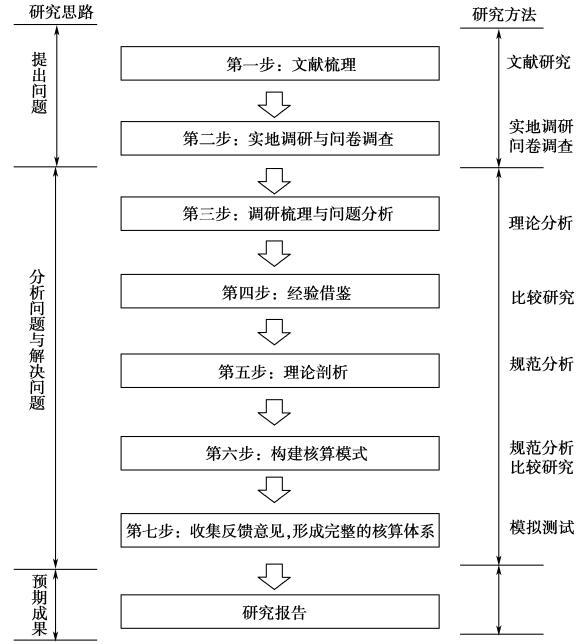 研究思路

提出问题

分析问题与解决问题

预期成果

第一步：文献梳理

第二步：实地调研与问卷调查

第三步：调研梳理与问题分析

第四步：经验借鉴

第五步：理论剖析

第六步：构建核算模式

第七步：收集反馈意见，形成完整的核算体系

研究报告

研究方法

文献研究

实地调研
问卷调查

理论分析

比较研究

规范分析

规范分析
比较研究

模拟测试